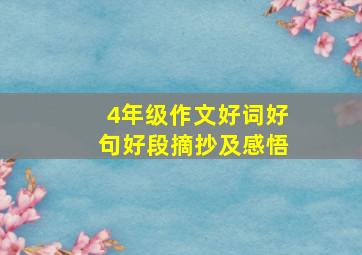 4年级作文好词好句好段摘抄及感悟